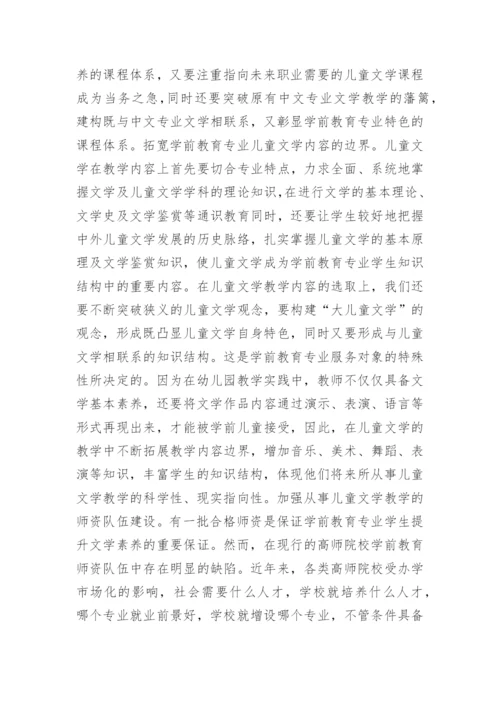 养的课程体系，又要注重指向未来职业需要的儿童文学课程成为当务之急，同时还要突破原有中文专业文学教学的藩篱，建构既与中文专业文学相联系，又彰显学前教育专业特色的课程体系。拓宽学前教育专业儿童文学内容的边界。儿童文学在教学内容上首先要切合专业特点，力求全面、系统地掌握文学及儿童文学学科的理论知识，在进行文学的基本理论、文学史及文学鉴赏等通识教育同时，还要让学生较好地把握中外儿童文学发展的历史脉络，扎实掌握儿童文学的基本原理及文学鉴赏知识，使儿童文学成为学前教育专业学生知识结构中的重要内容。在儿童文学教学内容的选取上，我们还要不断突破狭义的儿童文学观念，要构建“大儿童文学”的观念，形成既凸显儿童文学自身特色，同时又要形成与儿童文学相联系的知识结构。这是学前教育专业服务对象的特殊性所决定的。因为在幼儿园教学实践中，教师不仅仅具备文学基本素养，还要将文学作品内容通过演示、表演、语言等形式再现出来，才能被学前儿童接受，因此，在儿童文学的教学中不断拓展教学内容边界，增加音乐、美术、舞蹈、表演等知识，丰富学生的知识结构，体现他们将来所从事儿童文学教学的科学性、现实指向性。加强从事儿童文学教学的师资队伍建设。有一批合格师资是保证学前教育专业学生提升文学素养的重要保证。然而，在现行的高师院校学前教育师资队伍中存在明显的缺陷。近年来，各类高师院校受办学市场化的影响，社会需要什么人才，学校就培养什么人才，哪个专业就业前景好，学校就增设哪个专业，不管条件具备